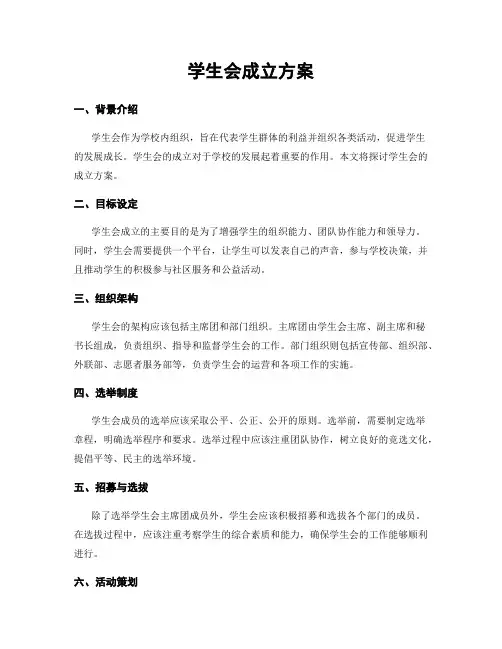 学生会成立方案

一、背景介绍

学生会作为学校内组织，旨在代表学生群体的利益并组织各类活动，促进学生的发展成长。学生会的成立对于学校的发展起着重要的作用。本文将探讨学生会的成立方案。

二、目标设定

学生会成立的主要目的是为了增强学生的组织能力、团队协作能力和领导力。同时，学生会需要提供一个平台，让学生可以发表自己的声音，参与学校决策，并且推动学生的积极参与社区服务和公益活动。

三、组织架构

学生会的架构应该包括主席团和部门组织。主席团由学生会主席、副主席和秘书长组成，负责组织、指导和监督学生会的工作。部门组织则包括宣传部、组织部、外联部、志愿者服务部等，负责学生会的运营和各项工作的实施。

四、选举制度

学生会成员的选举应该采取公平、公正、公开的原则。选举前，需要制定选举章程，明确选举程序和要求。选举过程中应该注重团队协作，树立良好的竞选文化，提倡平等、民主的选举环境。

五、招募与选拔

除了选举学生会主席团成员外，学生会应该积极招募和选拔各个部门的成员。在选拔过程中，应该注重考察学生的综合素质和能力，确保学生会的工作能够顺利进行。

六、活动策划